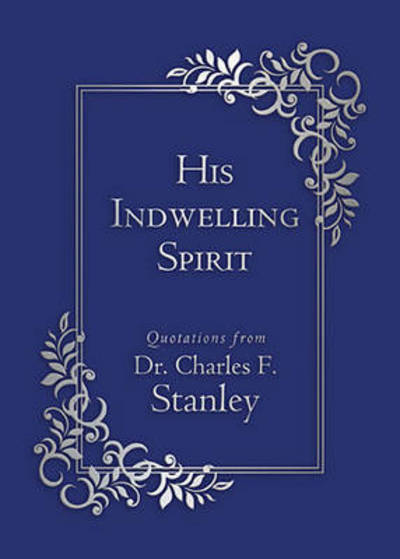 HIS INDWELLING SPIRIT

Quotations from
Dr. Charles F.
Stanley